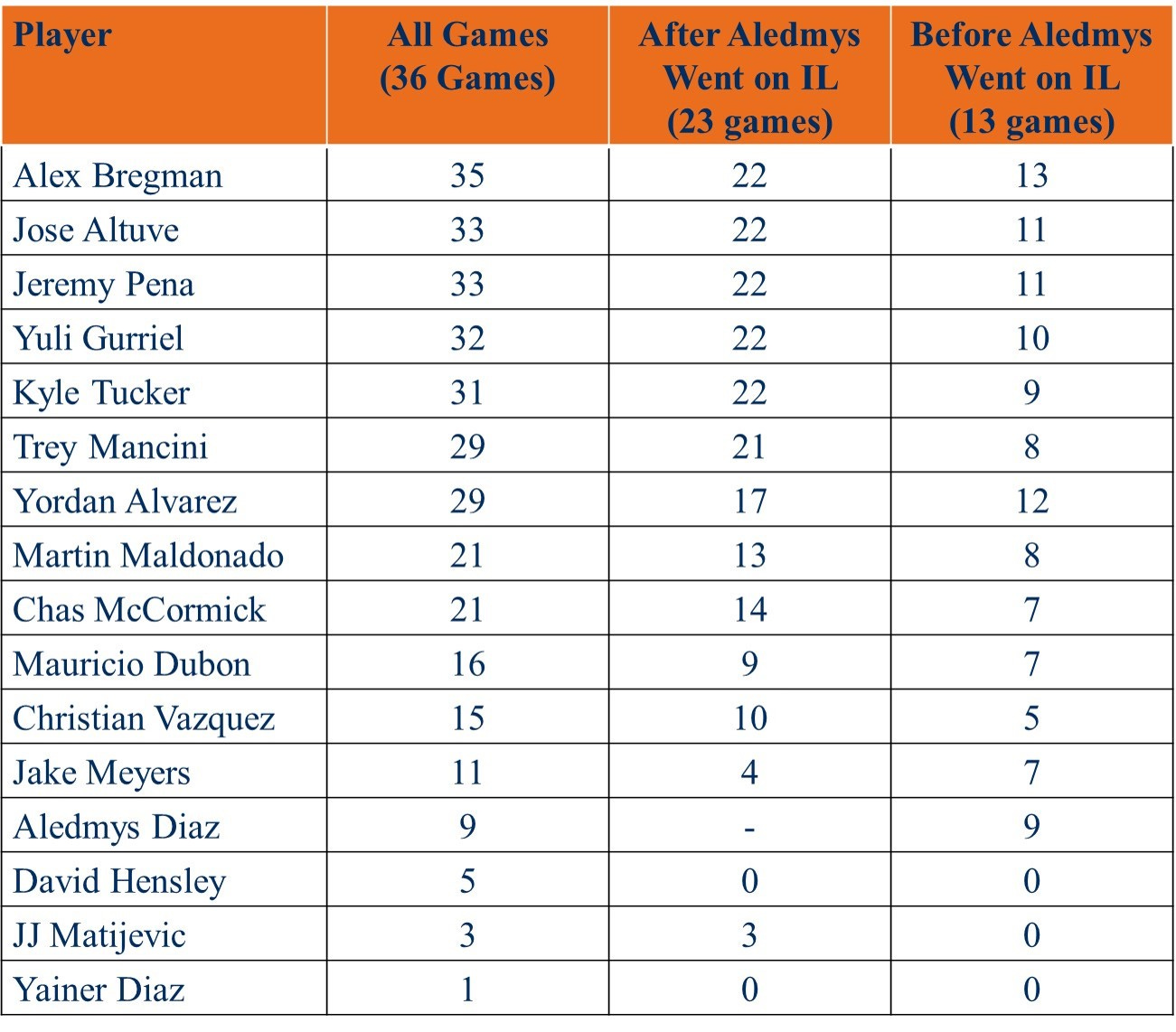 | Player | All Games (36 Games) | After Aledmys Went on IL (23 games) | Before Aledmys Went on IL (13 games) |
|---|---|---|---|
| Alex Bregman | 35 | 22 | 13 |
| Jose Altuve | 33 | 22 | 11 |
| Jeremy Pena | 33 | 22 | 11 |
| Yuli Gurriel | 32 | 22 | 10 |
| Kyle Tucker | 31 | 22 | 9 |
| Trey Mancini | 29 | 21 | 8 |
| Yordan Alvarez | 29 | 17 | 12 |
| Martin Maldonado | 21 | 13 | 8 |
| Chas McCormick | 21 | 14 | 7 |
| Mauricio Dubon | 16 | 9 | 7 |
| Christian Vazquez | 15 | 10 | 5 |
| Jake Meyers | 11 | 4 | 7 |
| Aledmys Diaz | 9 | - | 9 |
| David Hensley | 5 | 0 | 0 |
| JJ Matijevic | 3 | 3 | 0 |
| Yainer Diaz | 1 | 0 | 0 |